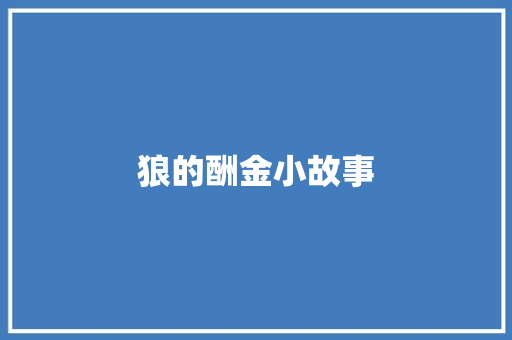 狼的酬金小故事